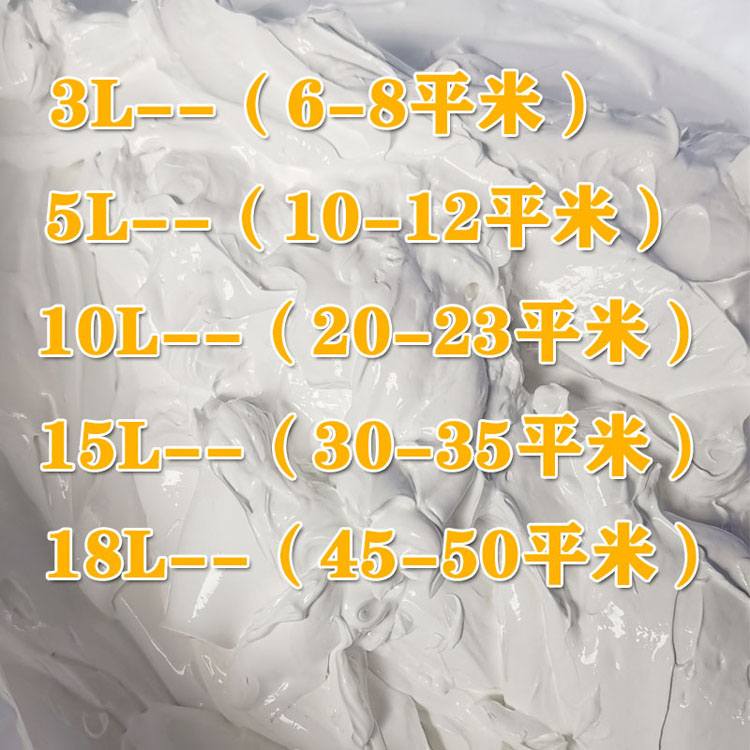 3L--（6-8平米）
5L--（10-12平米）
10L--（20-23平米）
15L--（30-35平米）
18L--（45-50平米）